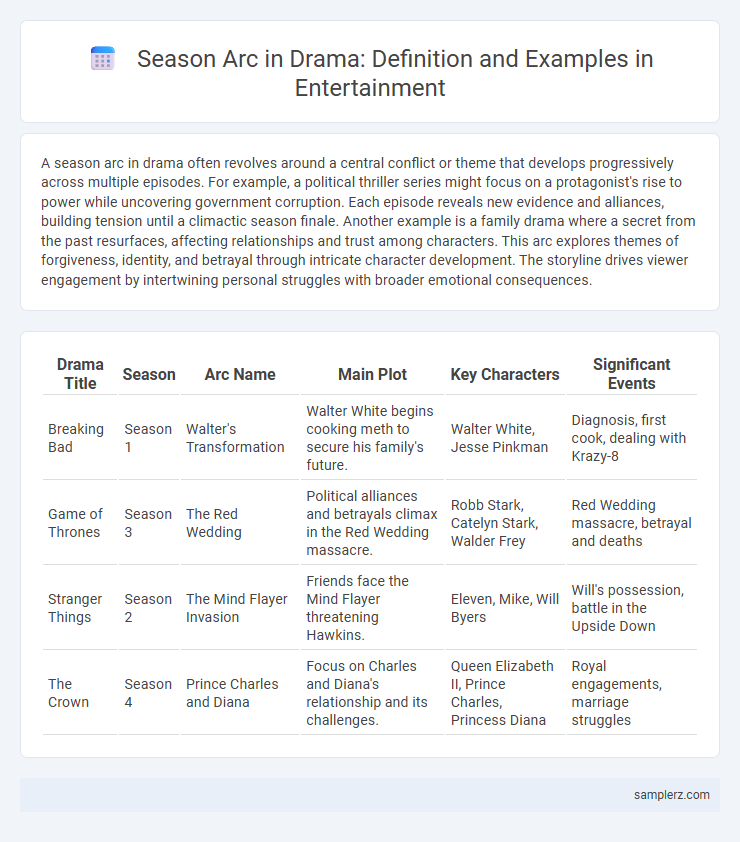 Season Arc in Drama: Definition and Examples in Entertainment

A season arc in drama often revolves around a central conflict or theme that develops progressively across multiple episodes. For example, a political thriller series might focus on a protagonist's rise to power while uncovering government corruption. Each episode reveals new evidence and alliances, building tension until a climactic season finale. Another example is a family drama where a secret from the past resurfaces, affecting relationships and trust among characters. This arc explores themes of forgiveness, identity, and betrayal through intricate character development. The storyline drives viewer engagement by intertwining personal struggles with broader emotional consequences.

| Drama Title | Season | Arc Name | Main Plot | Key Characters | Significant Events |
|---|---|---|---|---|---|
| Breaking Bad | Season 1 | Walter's Transformation | Walter White begins cooking meth to secure his family's future. | Walter White, Jesse Pinkman | Diagnosis, first cook, dealing with Krazy-8 |
| Game of Thrones | Season 3 | The Red Wedding | Political alliances and betrayals climax in the Red Wedding massacre. | Robb Stark, Catelyn Stark, Walder Frey | Red Wedding massacre, betrayal and deaths |
| Stranger Things | Season 2 | The Mind Flayer Invasion | Friends face the Mind Flayer threatening Hawkins. | Eleven, Mike, Will Byers | Will's possession, battle in the Upside Down |
| The Crown | Season 4 | Prince Charles and Diana | Focus on Charles and Diana's relationship and its challenges. | Queen Elizabeth II, Prince Charles, Princess Diana | Royal engagements, marriage struggles |

samplerz.com